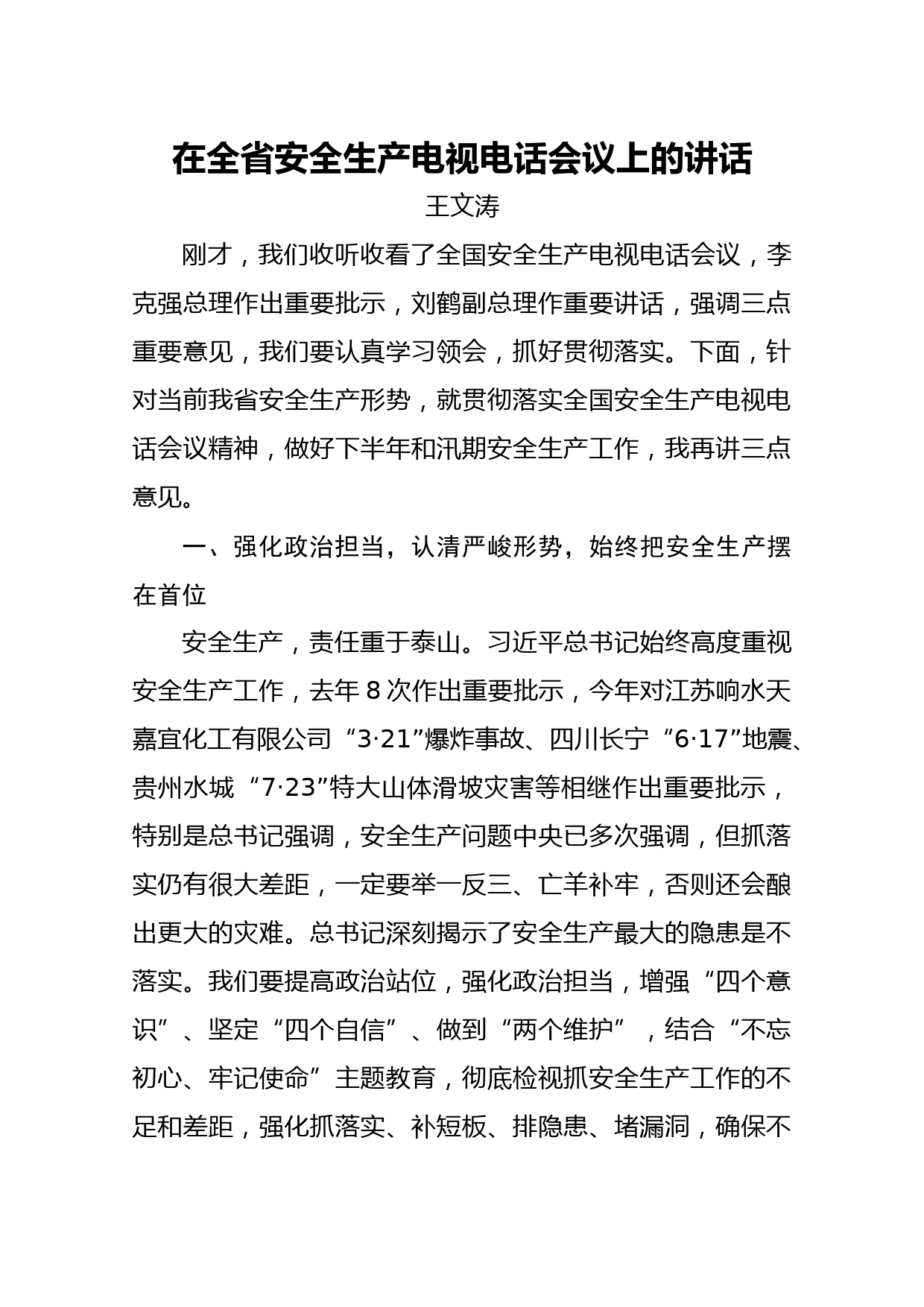 在全省安全生产电视电话会议上的讲话

王文涛

刚才，我们收听收看了全国安全生产电视电话会议，李克强总理作出重要批示，刘鹤副总理作重要讲话，强调三点重要意见，我们要认真学习领会，抓好贯彻落实。下面，针对当前我省安全生产形势，就贯彻落实全国安全生产电视电话会议精神，做好下半年和汛期安全生产工作，我再讲三点意见。

一、强化政治担当，认清严峻形势，始终把安全生产摆在首位

安全生产，责任重于泰山。习近平总书记始终高度重视安全生产工作，去年8次作出重要批示，今年对江苏响水天嘉宜化工有限公司“3·21”爆炸事故、四川长宁“6·17”地震、贵州水城“7·23”特大山体滑坡灾害等相继作出重要批示，特别是总书记强调，安全生产问题中央已多次强调，但抓落实仍有很大差距，一定要举一反三、亡羊补牢，否则还会酿出更大的灾难。总书记深刻揭示了安全生产最大的隐患是不落实。我们要提高政治站位，强化政治担当，增强“四个意识”、坚定“四个自信”、做到“两个维护”，结合“不忘初心、牢记使命”主题教育，彻底检视抓安全生产工作的不足和差距，强化抓落实、补短板、排隐患、堵漏洞，确保不